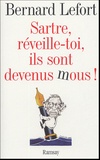 Bernard Lefort

Sartre, réveille-toi, ils sont devenus mous !

Ramsay